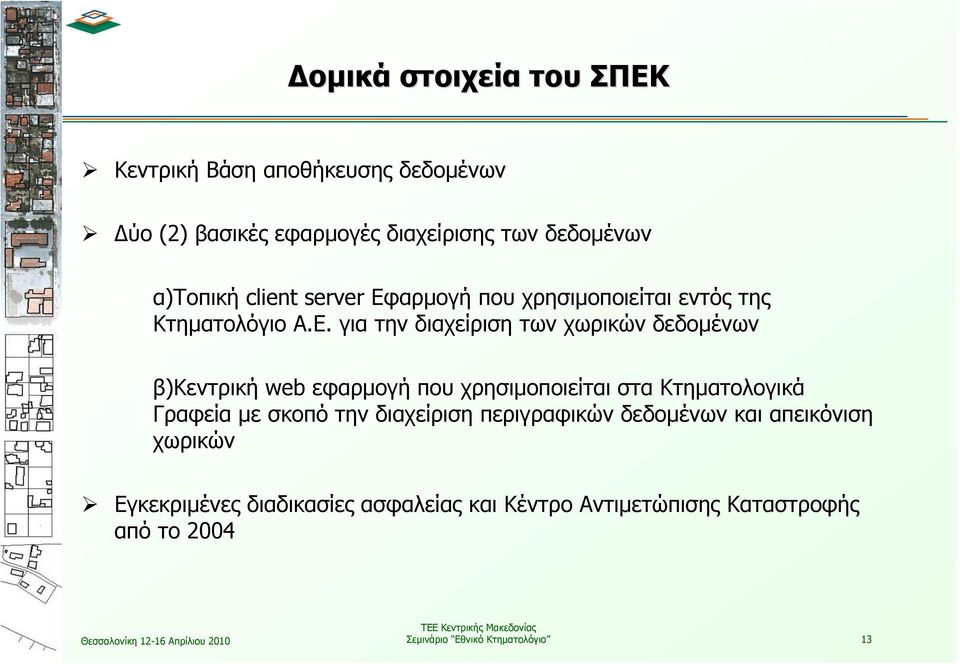 Δομικά στοιχεία του ΣΠΕΚ

➢ Κεντρική Βάση αποθήκευσης δεδομένων

➢ Δύο (2) βασικές εφαρμογές διαχείρισης των δεδομένων

α)Τοπική client server Εφαρμογή που χρησιμοποιείται εντός της Κτηματολόγιο Α.Ε. για την διαχείριση των χωρικών δεδομένων

β)Κεντρική web εφαρμογή που χρησιμοποιείται στα Κτηματολογικά Γραφεία με σκοπό την διαχείριση περιγραφικών δεδομένων και απεικόνιση χωρικών

➢ Εγκεκριμένες διαδικασίες ασφαλείας και Κέντρο Αντιμετώπισης Καταστροφής από το 2004

Θεσσαλονίκη 12-16 Απριλίου 2010

ΤΕΕ Κεντρικής Μακεδονίας
Σεμινάριο "Εθνικό Κτηματολόγιο"

13